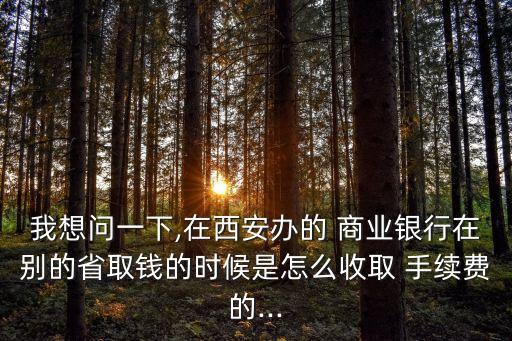 我想问一下,在西安办的 商业银行在别的省取钱的时候是怎么收取 手续费的...